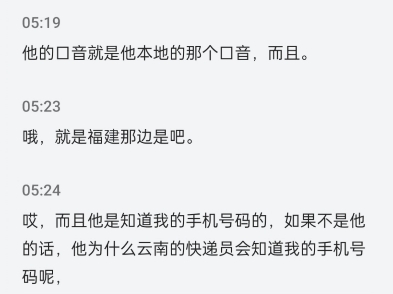 05:19
他的口音就是他本地的那个口音，而且。

05:23
哦，就是福建那边是吧。

05:24
哎，而且他是知道我的手机号码的，如果不是他的话，他为什么云南的快递员会知道我的手机号码呢，